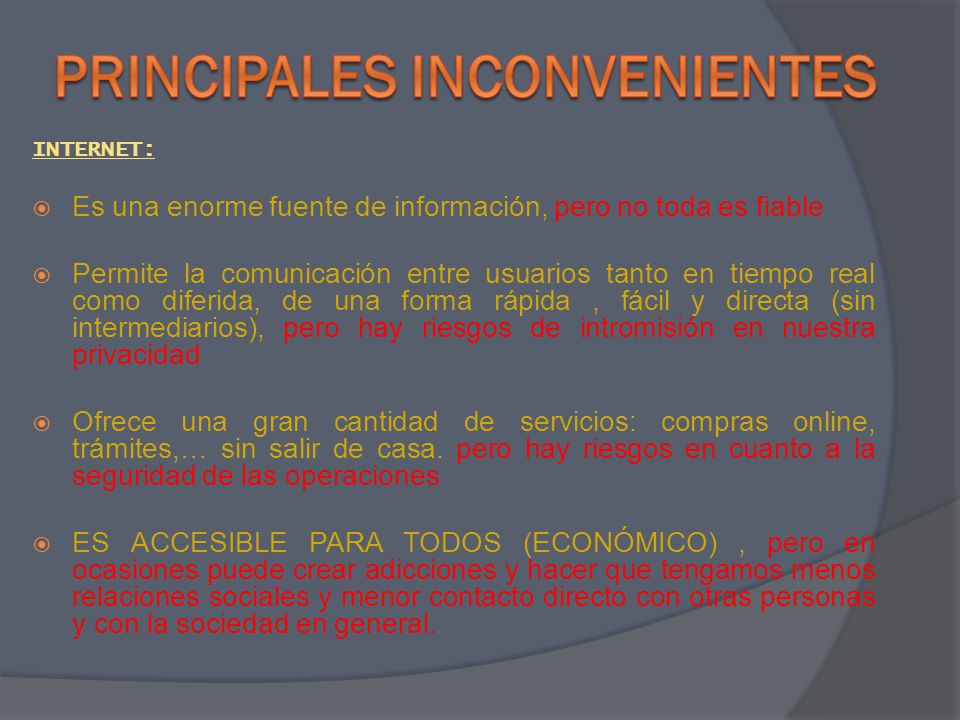 PRINCIPALES INCONVENIENTES

INTERNET:

Es una enorme fuente de información, pero no toda es fiable

Permite la comunicación entre usuarios tanto en tiempo real como diferida, de una forma rápida , fácil y directa (sin intermediarios), pero hay riesgos de intromisión en nuestra privacidad

Ofrece una gran cantidad de servicios: compras online, trámites,… sin salir de casa. pero hay riesgos en cuanto a la seguridad de las operaciones

ES ACCESIBLE PARA TODOS (ECONÓMICO) , pero en ocasiones puede crear adicciones y hacer que tengamos menos relaciones sociales y menor contacto directo con otras personas y con la sociedad en general.